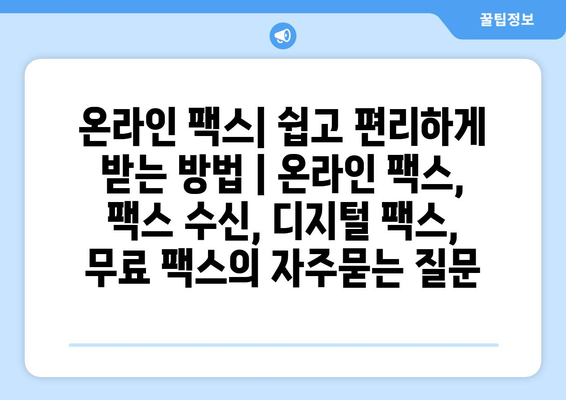 꿀팁정보

온라인 팩스| 쉽고 편리하게 받는 방법 | 온라인 팩스, 팩스 수신, 디지털 팩스, 무료 팩스의 자주묻는 질문